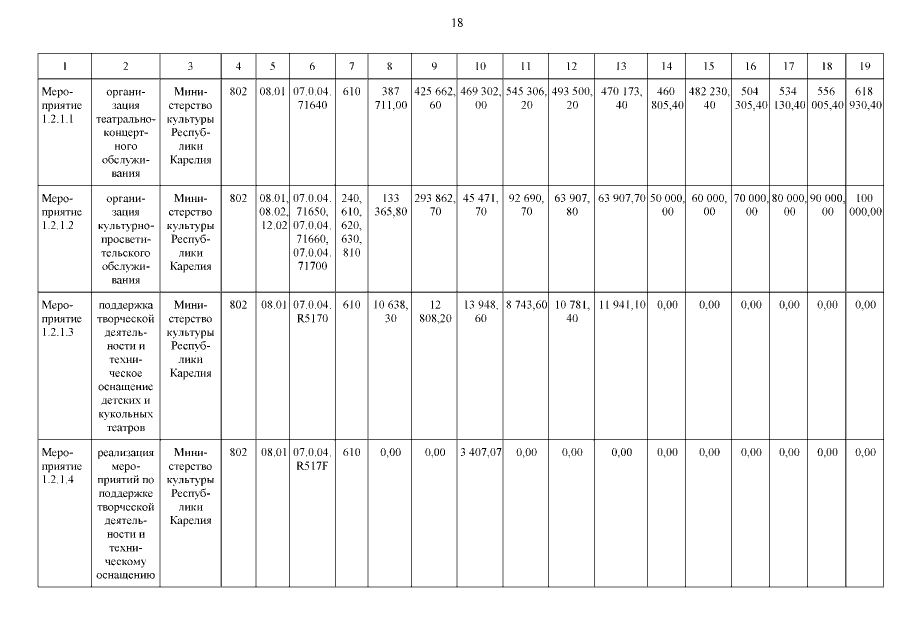 18

| 1 | 2 | 3 | 4 | 5 | 6 | 7 | 8 | 9 | 10 | 11 | 12 | 13 | 14 | 15 | 16 | 17 | 18 | 19 |
|---|---|---|---|---|---|---|---|---|---|---|---|---|---|---|---|---|---|---|
| Мероприятие 1.2.1.1 | организация театрально-концертного обслуживания | Министерство культуры Республики Карелия | 802 | 08.01 | 07.0.04. 71640 | 610 | 387 711,00 | 425 662, 60 | 469 302, 00 | 545 306, 20 | 493 500, 20 | 470 173, 40 | 460 805,40 | 482 230, 40 | 504 305,40 | 534 130,40 | 556 005,40 | 618 930,40 |
| Мероприятие 1.2.1.2 | организация культурно-просветительского обслуживания | Министерство культуры Республики Карелия | 802 | 08.01, 08.02, 12.02 | 07.0.04. 71650, 07.0.04. 71660, 07.0.04. 71700 | 240, 610, 620, 630, 810 | 133 365,80 | 293 862, 70 | 45 471, 70 | 92 690, 70 | 63 907, 80 | 63 907,70 | 50 000, 00 | 60 000, 00 | 70 000, 00 | 80 000, 00 | 90 000, 00 | 100 000,00 |
| Мероприятие 1.2.1.3 | поддержка творческой деятельности и техническое оснащение детских и кукольных театров | Министерство культуры Республики Карелия | 802 | 08.01 | 07.0.04. R5170 | 610 | 10 638, 30 | 12 808,20 | 13 948, 60 | 8 743,60 | 10 781, 40 | 11 941,10 | 0,00 | 0,00 | 0,00 | 0,00 | 0,00 | 0,00 |
| Мероприятие 1.2.1.4 | реализация мероприятий по поддержке творческой деятельности и техническому оснащению | Министерство культуры Республики Карелия | 802 | 08.01 | 07.0.04. R517F | 610 | 0,00 | 0,00 | 3 407,07 | 0,00 | 0,00 | 0,00 | 0,00 | 0,00 | 0,00 | 0,00 | 0,00 | 0,00 |